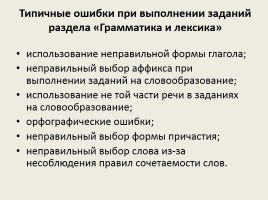 Типичные ошибки при выполнении заданий раздела «Грамматика и лексика»

• использование неправильной формы глагола;
• неправильный выбор аффикса при выполнении заданий на словообразование;
• использование не той части речи в заданиях на словообразование;
• орфографические ошибки;
• неправильный выбор формы причастия;
• неправильный выбор слова из-за несоблюдения правил сочетаемости слов.